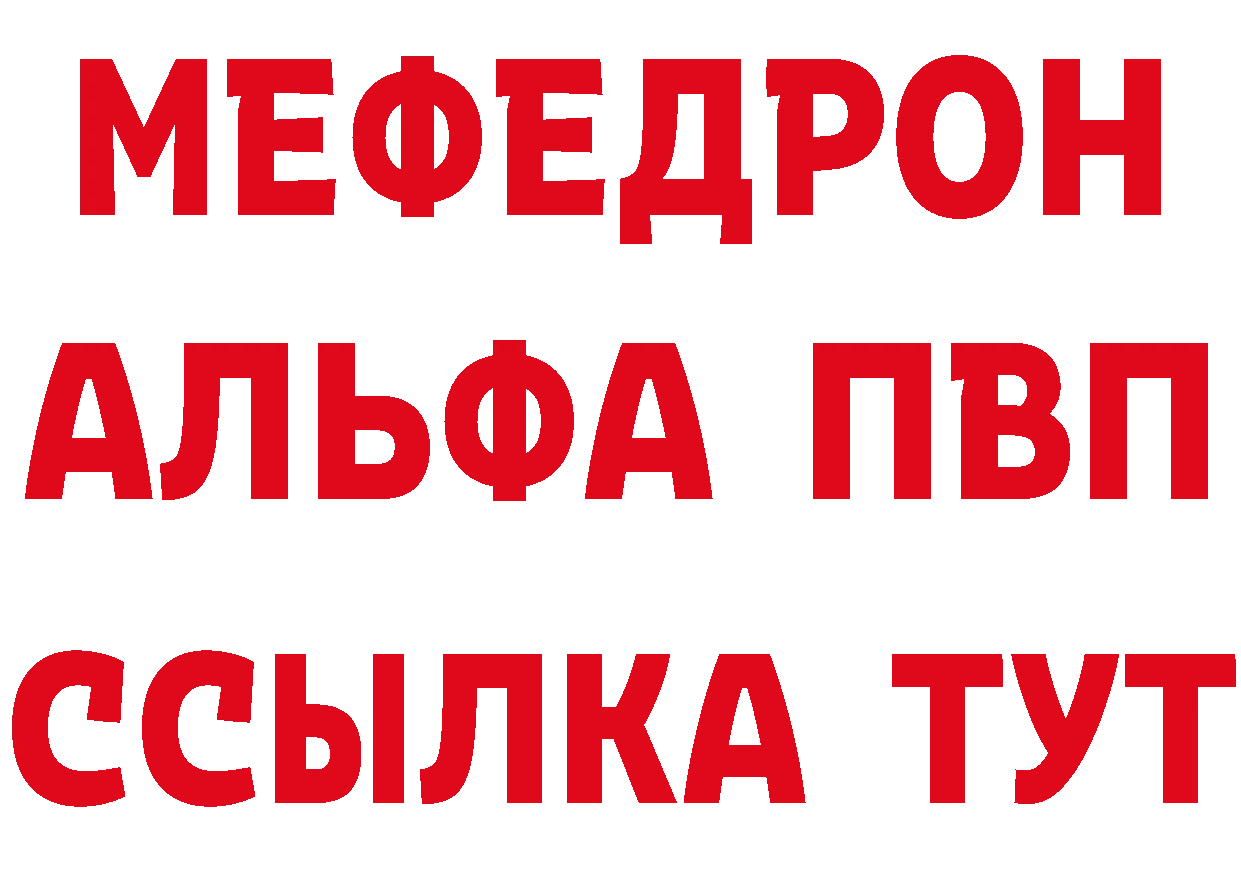 МЕФЕДРОН
АЛЬФА ПВП
ССЫЛКА ТУТ